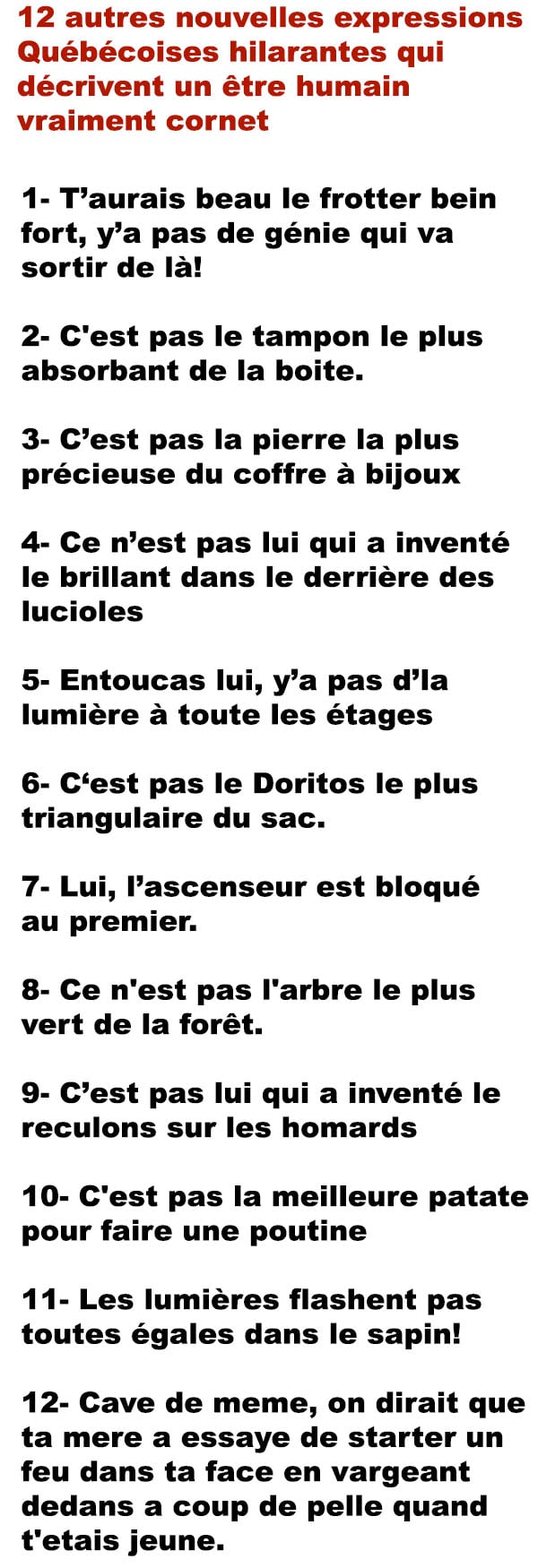 12 autres nouvelles expressions Québécoises hilarantes qui décrivent un être humain vraiment cornet

1- T'aurais beau le frotter bein fort, y'a pas de génie qui va sortir de là!

2- C'est pas le tampon le plus absorbant de la boite.

3- C'est pas la pierre la plus précieuse du coffre à bijoux

4- Ce n'est pas lui qui a inventé le brillant dans le derrière des lucioles

5- Entoucas lui, y'a pas d'la lumière à toute les étages

6- C'est pas le Doritos le plus triangulaire du sac.

7- Lui, l'ascenseur est bloqué au premier.

8- Ce n'est pas l'arbre le plus vert de la forêt.

9- C'est pas lui qui a inventé le reculons sur les homards

10- C'est pas la meilleure patate pour faire une poutine

11- Les lumières flashent pas toutes égales dans le sapin!

12- Cave de meme, on dirait que ta mere a essaye de starter un feu dans ta face en vargeant dedans a coup de pelle quand t'etais jeune.